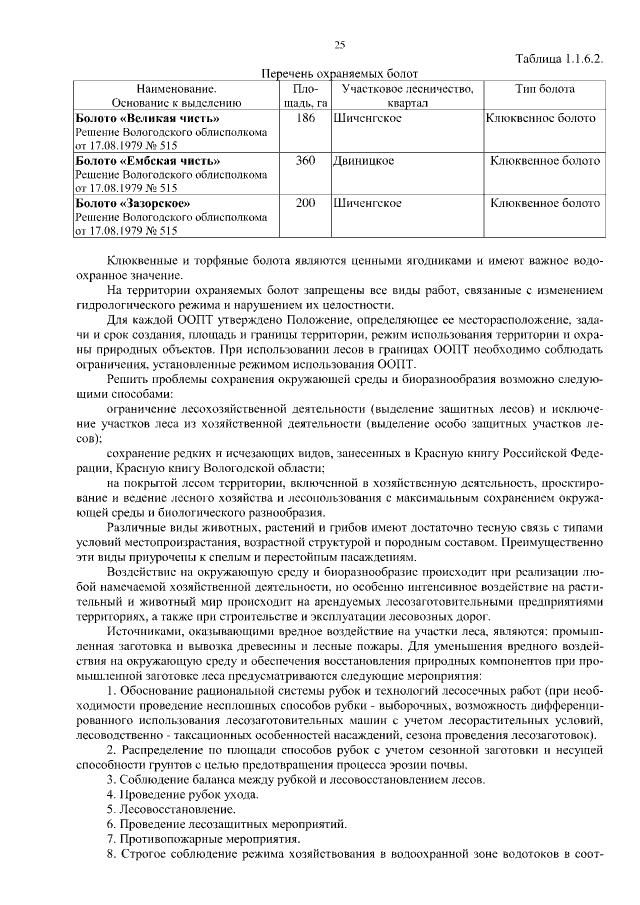 25

Таблица 1.1.6.2.

Перечень охраняемых болот

| Наименование. Основание к выделению | Площадь, га | Участковое лесничество, квартал | Тип болота |
|---|---|---|---|
| **Болото «Великая чисть»** Решение Вологодского облисполкома от 17.08.1979 № 515 | 186 | Шиченгское | Клюквенное болото |
| **Болото «Ембская чисть»** Решение Вологодского облисполкома от 17.08.1979 № 515 | 360 | Двиницкое | Клюквенное болото |
| **Болото «Зазорское»** Решение Вологодского облисполкома от 17.08.1979 № 515 | 200 | Шиченгское | Клюквенное болото |

Клюквенные и торфяные болота являются ценными ягодниками и имеют важное водоохранное значение.

На территории охраняемых болот запрещены все виды работ, связанные с изменением гидрологического режима и нарушением их целостности.

Для каждой ООПТ утверждено Положение, определяющее ее месторасположение, задачи и срок создания, площадь и границы территории, режим использования территории и охраны природных объектов. При использовании лесов в границах ООПТ необходимо соблюдать ограничения, установленные режимом использования ООПТ.

Решить проблемы сохранения окружающей среды и биоразнообразия возможно следующими способами:

ограничение лесохозяйственной деятельности (выделение защитных лесов) и исключение участков леса из хозяйственной деятельности (выделение особо защитных участков лесов);

сохранение редких и исчезающих видов, занесенных в Красную книгу Российской Федерации, Красную книгу Вологодской области;

на покрытой лесом территории, включенной в хозяйственную деятельность, проектирование и ведение лесного хозяйства и лесопользования с максимальным сохранением окружающей среды и биологического разнообразия.

Различные виды животных, растений и грибов имеют достаточно тесную связь с типами условий местопроизрастания, возрастной структурой и породным составом. Преимущественно эти виды приурочены к спелым и перестойным насаждениям.

Воздействие на окружающую среду и биоразнообразие происходит при реализации любой намечаемой хозяйственной деятельности, но особенно интенсивное воздействие на растительный и животный мир происходит на арендуемых лесозаготовительными предприятиями территориях, а также при строительстве и эксплуатации лесовозных дорог.

Источниками, оказывающими вредное воздействие на участки леса, являются: промышленная заготовка и вывозка древесины и лесные пожары. Для уменьшения вредного воздействия на окружающую среду и обеспечения восстановления природных компонентов при промышленной заготовке леса предусматриваются следующие мероприятия:

1. Обоснование рациональной системы рубок и технологий лесосечных работ (при необходимости проведение несплошных способов рубки - выборочных, возможность дифференцированного использования лесозаготовительных машин с учетом лесорастительных условий, лесоводственно - таксационных особенностей насаждений, сезона проведения лесозаготовок).

2. Распределение по площади способов рубок с учетом сезонной заготовки и несущей способности грунтов с целью предотвращения процесса эрозии почвы.

3. Соблюдение баланса между рубкой и лесовосстановлением лесов.

4. Проведение рубок ухода.

5. Лесовосстановление.

6. Проведение лесозащитных мероприятий.

7. Противопожарные мероприятия.

8. Строгое соблюдение режима хозяйствования в водоохранной зоне водотоков в соот-